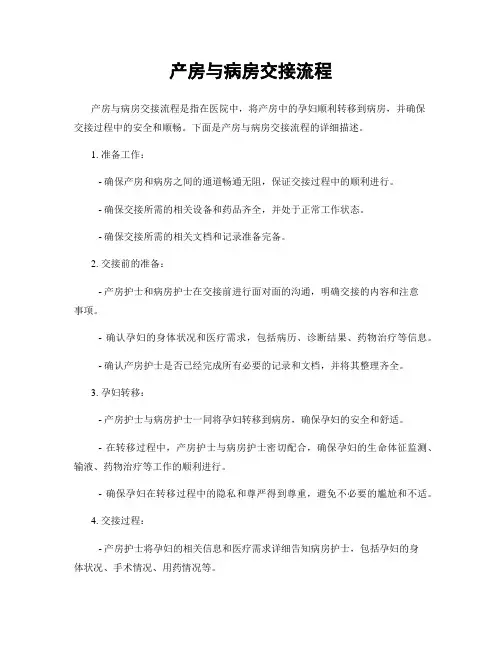 产房与病房交接流程

产房与病房交接流程是指在医院中，将产房中的孕妇顺利转移到病房，并确保交接过程中的安全和顺畅。下面是产房与病房交接流程的详细描述。

1. 准备工作：

- 确保产房和病房之间的通道畅通无阻，保证交接过程中的顺利进行。

- 确保交接所需的相关设备和药品齐全，并处于正常工作状态。

- 确保交接所需的相关文档和记录准备完备。

2. 交接前的准备：

- 产房护士和病房护士在交接前进行面对面的沟通，明确交接的内容和注意事项。

- 确认孕妇的身体状况和医疗需求，包括病历、诊断结果、药物治疗等信息。

- 确认产房护士是否已经完成所有必要的记录和文档，并将其整理齐全。

3. 孕妇转移：

- 产房护士与病房护士一同将孕妇转移到病房，确保孕妇的安全和舒适。

- 在转移过程中，产房护士与病房护士密切配合，确保孕妇的生命体征监测、输液、药物治疗等工作的顺利进行。

- 确保孕妇在转移过程中的隐私和尊严得到尊重，避免不必要的尴尬和不适。

4. 交接过程：

- 产房护士将孕妇的相关信息和医疗需求详细告知病房护士，包括孕妇的身体状况、手术情况、用药情况等。